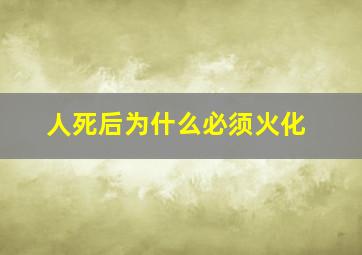 人死后为什么必须火化